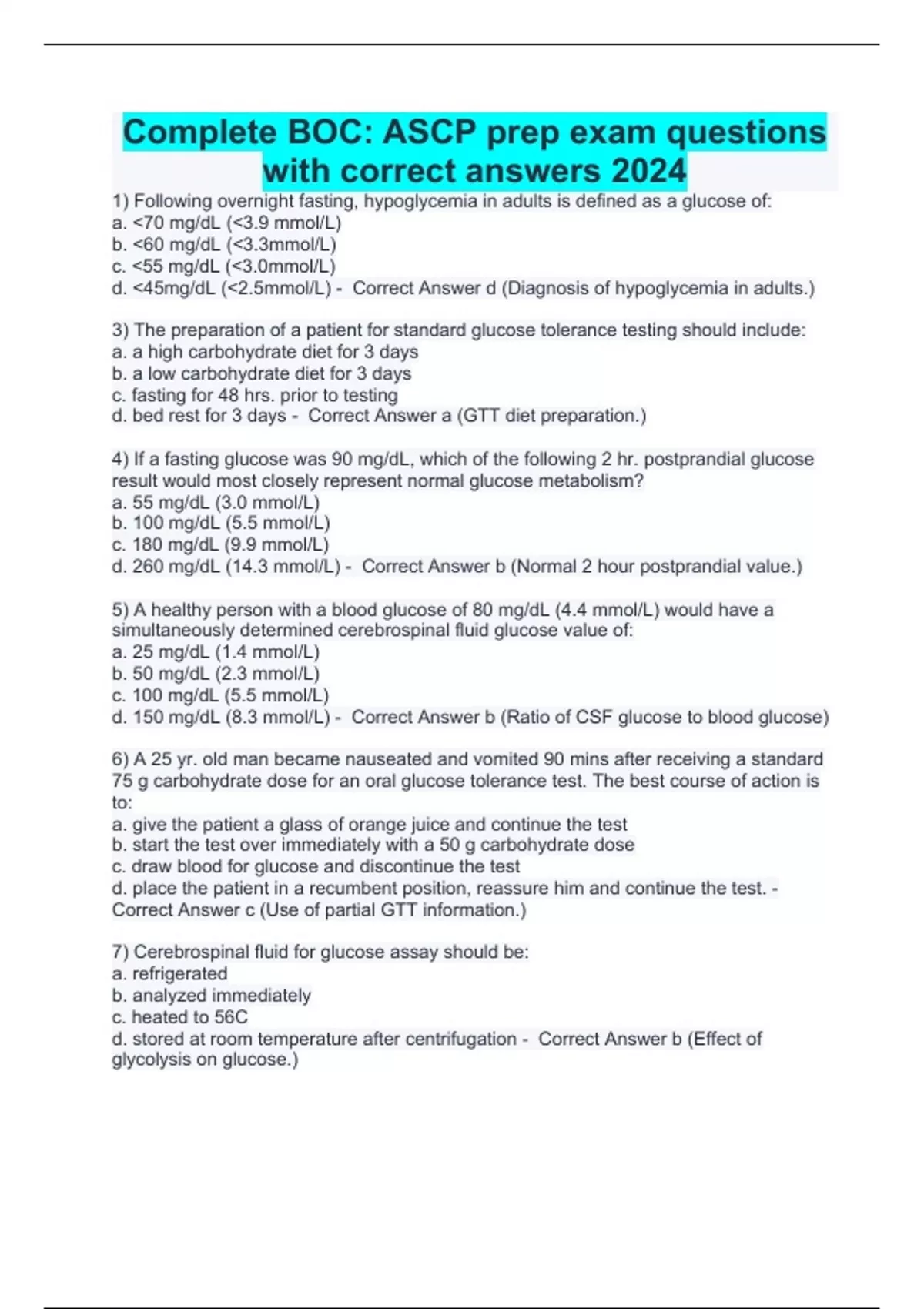 Complete BOC: ASCP prep exam questions with correct answers 2024

1) Following overnight fasting, hypoglycemia in adults is defined as a glucose of:
a. <70 mg/dL (<3.9 mmol/L)
b. <60 mg/dL (<3.3mmol/L)
c. <55 mg/dL (<3.0mmol/L)
d. <45mg/dL (<2.5mmol/L) - Correct Answer d (Diagnosis of hypoglycemia in adults.)

3) The preparation of a patient for standard glucose tolerance testing should include:
a. a high carbohydrate diet for 3 days
b. a low carbohydrate diet for 3 days
c. fasting for 48 hrs. prior to testing
d. bed rest for 3 days - Correct Answer a (GTT diet preparation.)

4) If a fasting glucose was 90 mg/dL, which of the following 2 hr. postprandial glucose result would most closely represent normal glucose metabolism?
a. 55 mg/dL (3.0 mmol/L)
b. 100 mg/dL (5.5 mmol/L)
c. 180 mg/dL (9.9 mmol/L)
d. 260 mg/dL (14.3 mmol/L) - Correct Answer b (Normal 2 hour postprandial value.)

5) A healthy person with a blood glucose of 80 mg/dL (4.4 mmol/L) would have a simultaneously determined cerebrospinal fluid glucose value of:
a. 25 mg/dL (1.4 mmol/L)
b. 50 mg/dL (2.3 mmol/L)
c. 100 mg/dL (5.5 mmol/L)
d. 150 mg/dL (8.3 mmol/L) - Correct Answer b (Ratio of CSF glucose to blood glucose)

6) A 25 yr. old man became nauseated and vomited 90 mins after receiving a standard 75 g carbohydrate dose for an oral glucose tolerance test. The best course of action is to:
a. give the patient a glass of orange juice and continue the test
b. start the test over immediately with a 50 g carbohydrate dose
c. draw blood for glucose and discontinue the test
d. place the patient in a recumbent position, reassure him and continue the test. - Correct Answer c (Use of partial GTT information.)

7) Cerebrospinal fluid for glucose assay should be:
a. refrigerated
b. analyzed immediately
c. heated to 56C
d. stored at room temperature after centrifugation - Correct Answer b (Effect of glycolysis on glucose.)